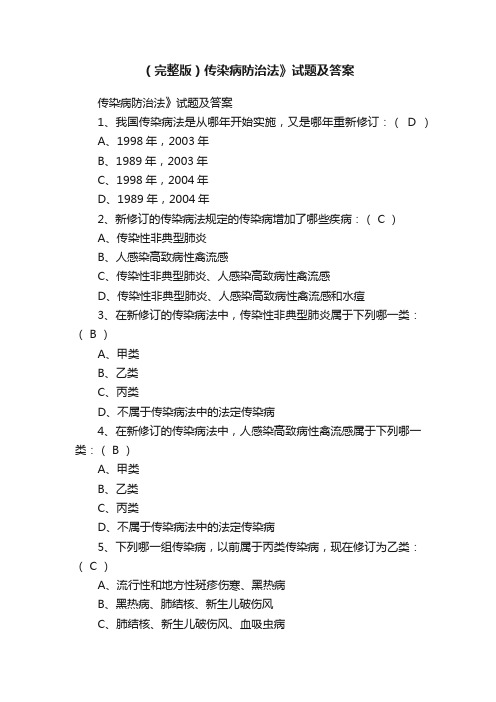 （完整版）传染病防治法》试题及答案

传染病防治法》试题及答案

1、我国传染病法是从哪年开始实施，又是哪年重新修订：（ D ）

A、1998 年，2003 年

B、1989 年，2003 年

C、1998 年，2004 年

D、1989 年，2004 年

2、新修订的传染病法规定的传染病增加了哪些疾病：（ C ）

A、传染性非典型肺炎

B、人感染高致病性禽流感

C、传染性非典型肺炎、人感染高致病性禽流感

D、传染性非典型肺炎、人感染高致病性禽流感和水痘

3、在新修订的传染病法中，传染性非典型肺炎属于下列哪一类：（ B ）

A、甲类

B、乙类

C、丙类

D、不属于传染病法中的法定传染病

4、在新修订的传染病法中，人感染高致病性禽流感属于下列哪一类：（ B ）

A、甲类

B、乙类

C、丙类

D、不属于传染病法中的法定传染病

5、下列哪一组传染病，以前属于丙类传染病，现在修订为乙类：（ C ）

A、流行性和地方性斑疹伤寒、黑热病

B、黑热病、肺结核、新生儿破伤风

C、肺结核、新生儿破伤风、血吸虫病